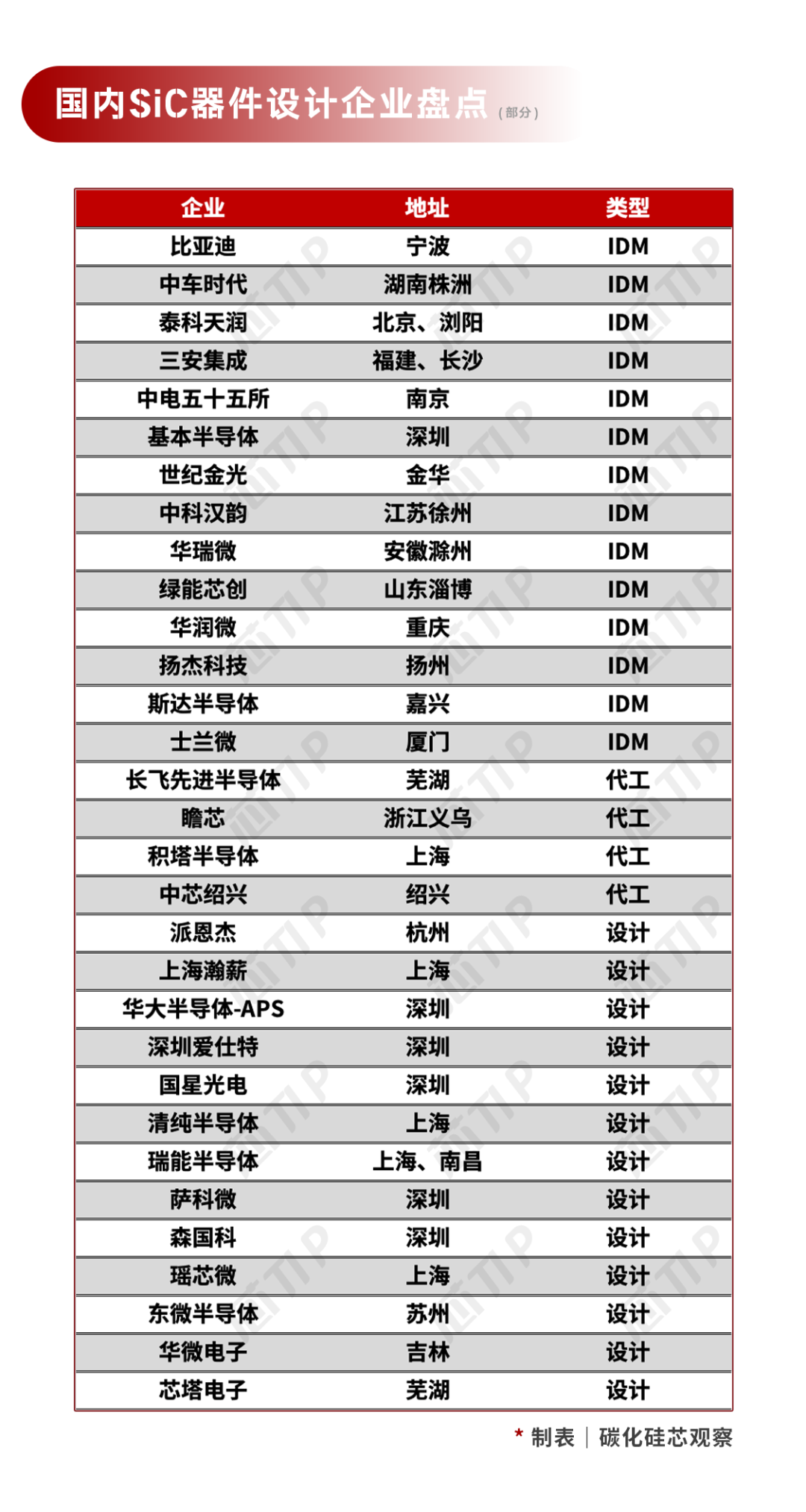 国内SiC器件设计企业盘点（部分）

| 企业 | 地址 | 类型 |
|---|---|---|
| 比亚迪 | 宁波 | IDM |
| 中车时代 | 湖南株洲 | IDM |
| 泰科天润 | 北京、浏阳 | IDM |
| 三安集成 | 福建、长沙 | IDM |
| 中电五十五所 | 南京 | IDM |
| 基本半导体 | 深圳 | IDM |
| 世纪金光 | 金华 | IDM |
| 中科汉韵 | 江苏徐州 | IDM |
| 华瑞微 | 安徽滁州 | IDM |
| 绿能芯创 | 山东淄博 | IDM |
| 华润微 | 重庆 | IDM |
| 扬杰科技 | 扬州 | IDM |
| 斯达半导体 | 嘉兴 | IDM |
| 士兰微 | 厦门 | IDM |
| 长飞先进半导体 | 芜湖 | 代工 |
| 瞻芯 | 浙江义乌 | 代工 |
| 积塔半导体 | 上海 | 代工 |
| 中芯绍兴 | 绍兴 | 代工 |
| 派恩杰 | 杭州 | 设计 |
| 上海瀚薪 | 上海 | 设计 |
| 华大半导体-APS | 深圳 | 设计 |
| 深圳爱仕特 | 深圳 | 设计 |
| 国星光电 | 深圳 | 设计 |
| 清纯半导体 | 上海 | 设计 |
| 瑞能半导体 | 上海、南昌 | 设计 |
| 萨科微 | 深圳 | 设计 |
| 森国科 | 深圳 | 设计 |
| 瑶芯微 | 上海 | 设计 |
| 东微半导体 | 苏州 | 设计 |
| 华微电子 | 吉林 | 设计 |
| 芯塔电子 | 芜湖 | 设计 |

* 制表 | 碳化硅芯观察